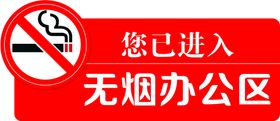 您已进入

无烟办公区